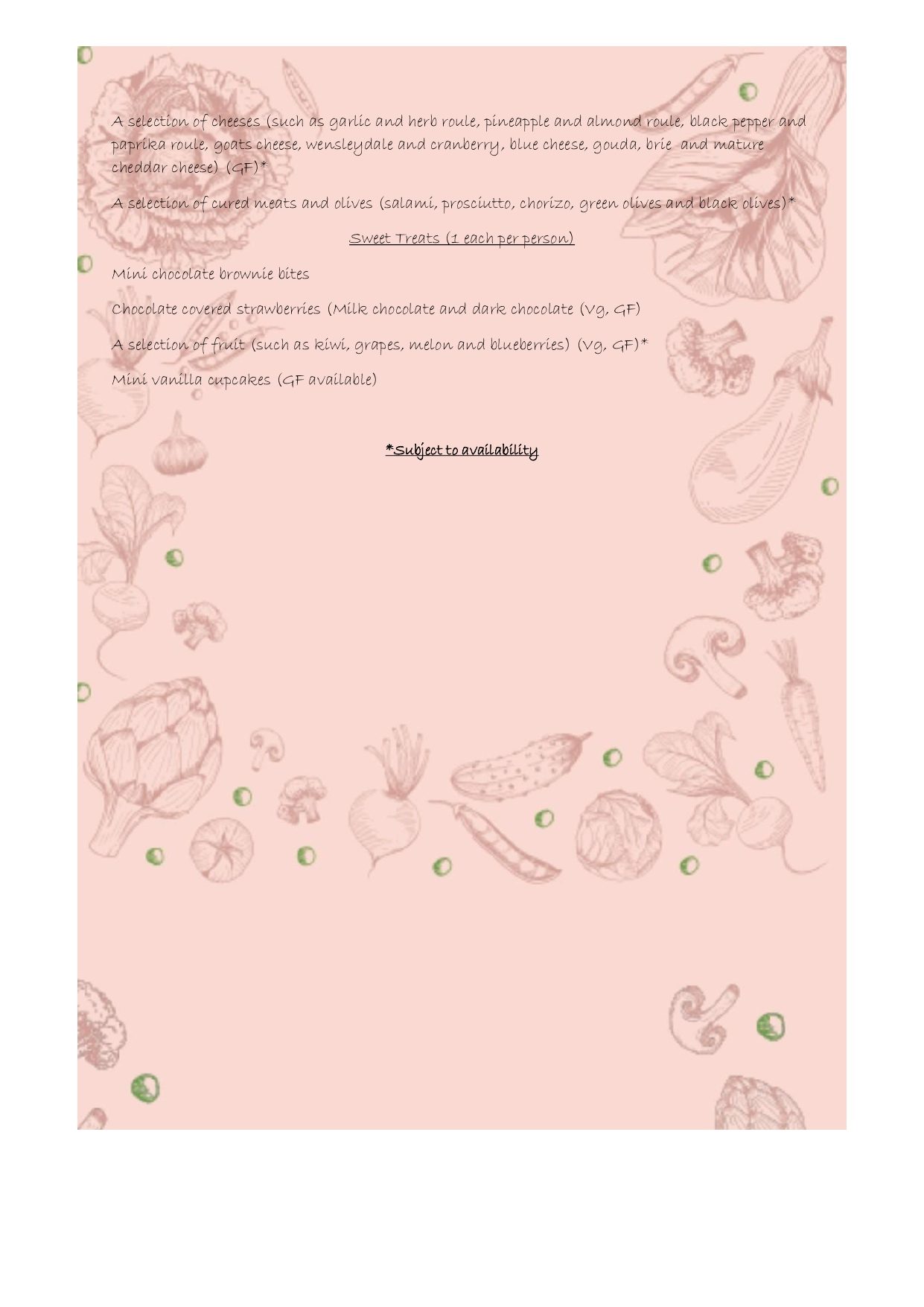 A selection of cheeses (such as garlic and herb roule, pineapple and almond roule, black pepper and paprika roule, goats cheese, wensleydale and cranberry, blue cheese, gouda, brie and mature cheddar cheese) (GF)*

A selection of cured meats and olives (salami, prosciutto, chorizo, green olives and black olives)*

Sweet Treats (1 each per person)

Mini chocolate brownie bites

Chocolate covered strawberries (Milk chocolate and dark chocolate (Vg, GF)

A selection of fruit (such as kiwi, grapes, melon and blueberries) (Vg, GF)*

Mini vanilla cupcakes (GF available)

*Subject to availability